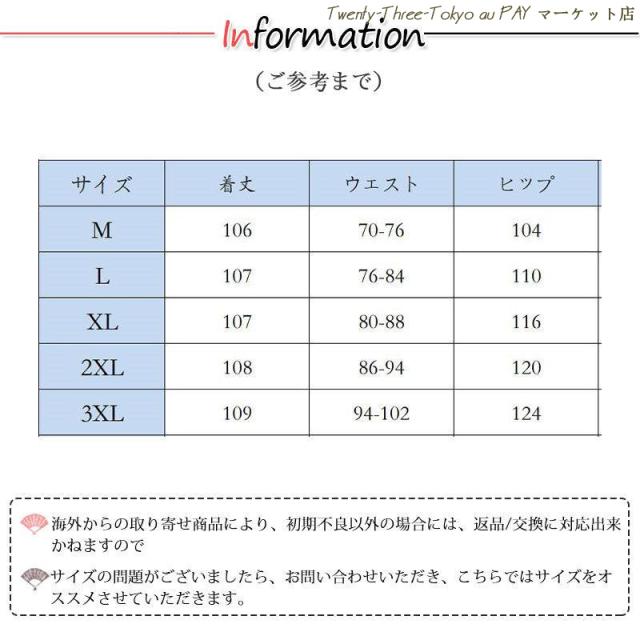 Twenty-Three-Tokyo au PAY マーケット店

Information

（ご参考まで）

| サイズ | 着丈 | ウエスト | ヒップ |
|---|---|---|---|
| M | 106 | 70-76 | 104 |
| L | 107 | 76-84 | 110 |
| XL | 107 | 80-88 | 116 |
| 2XL | 108 | 86-94 | 120 |
| 3XL | 109 | 94-102 | 124 |

海外からの取り寄せ商品により、初期不良以外の場合には、返品/交換に対応出来かねますので

サイズの問題がございましたら、お問い合わせいただき、こちらではサイズをオススメさせていただきます。